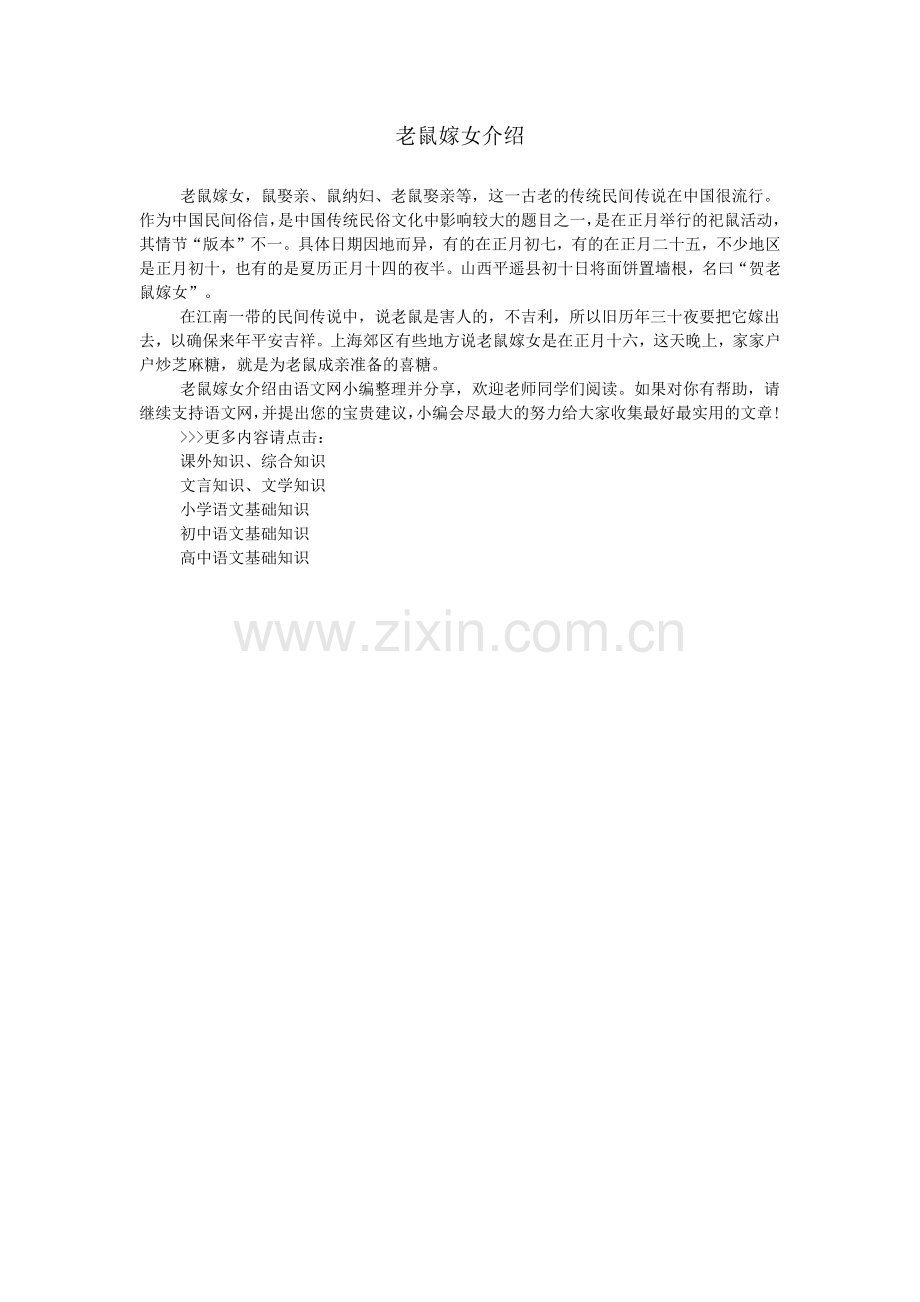 老鼠嫁女介绍

老鼠嫁女，鼠娶亲、鼠纳妇、老鼠娶亲等，这一古老的传统民间传说在中国很流行。作为中国民间俗信，是中国传统民俗文化中影响较大的题目之一，是在正月举行的祀鼠活动，其情节“版本”不一。具体日期因地而异，有的在正月初七，有的在正月二十五，不少地区是正月初十，也有的是夏历正月十四的夜半。山西平遥县初十日将面饼置墙根，名曰“贺老鼠嫁女”。

在江南一带的民间传说中，说老鼠是害人的，不吉利，所以旧历年三十夜要把它嫁出去，以确保来年平安吉祥。上海郊区有些地方说老鼠嫁女是在正月十六，这天晚上，家家户户炒芝麻糖，就是为老鼠成亲准备的喜糖。

老鼠嫁女介绍由语文网小编整理并分享，欢迎老师同学们阅读。如果对你有帮助，请继续支持语文网，并提出您的宝贵建议，小编会尽最大的努力给大家收集最好最实用的文章！

>>>更多内容请点击：
课外知识、综合知识
文言知识、文学知识
小学语文基础知识
初中语文基础知识
高中语文基础知识

www.zixin.com.cn